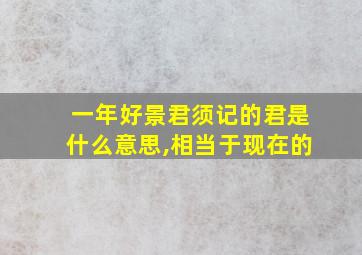 一年好景君须记的君是什么意思,相当于现在的